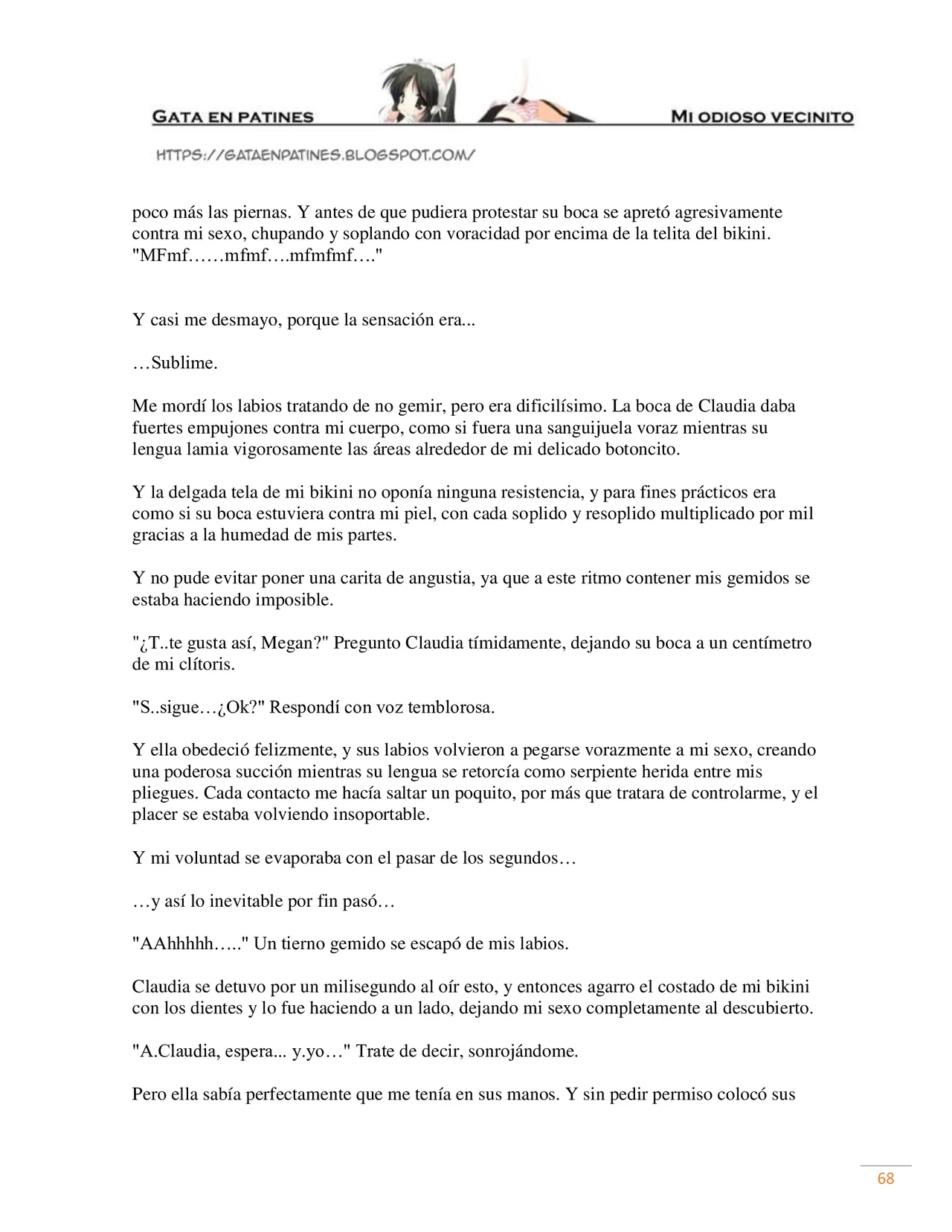 GATA EN PATINES

MI ODIOSO VECINITO

HTTPS://GATAENPATINES.BLOGSPOT.COM/

poco más las piernas. Y antes de que pudiera protestar su boca se apretó agresivamente contra mi sexo, chupando y soplando con voracidad por encima de la telita del bikini.
"MFmf……mfmf….mfmfmf…."

Y casi me desmayo, porque la sensación era...

…Sublime.

Me mordí los labios tratando de no gemir, pero era dificilísimo. La boca de Claudia daba fuertes empujones contra mi cuerpo, como si fuera una sanguijuela voraz mientras su lengua lamia vigorosamente las áreas alrededor de mi delicado botoncito.

Y la delgada tela de mi bikini no oponía ninguna resistencia, y para fines prácticos era como si su boca estuviera contra mi piel, con cada soplido y resoplido multiplicado por mil gracias a la humedad de mis partes.

Y no pude evitar poner una carita de angustia, ya que a este ritmo contener mis gemidos se estaba haciendo imposible.

"¿T..te gusta así, Megan?" Pregunto Claudia tímidamente, dejando su boca a un centímetro de mi clítoris.

"S..sigue…¿Ok?" Respondí con voz temblorosa.

Y ella obedeció felizmente, y sus labios volvieron a pegarse vorazmente a mi sexo, creando una poderosa succión mientras su lengua se retorcía como serpiente herida entre mis pliegues. Cada contacto me hacía saltar un poquito, por más que tratara de controlarme, y el placer se estaba volviendo insoportable.

Y mi voluntad se evaporaba con el pasar de los segundos…

…y así lo inevitable por fin pasó…

"AAhhhhh….." Un tierno gemido se escapó de mis labios.

Claudia se detuvo por un milisegundo al oír esto, y entonces agarro el costado de mi bikini con los dientes y lo fue haciendo a un lado, dejando mi sexo completamente al descubierto.

"A.Claudia, espera... y.yo…" Trate de decir, sonrojándome.

Pero ella sabía perfectamente que me tenía en sus manos. Y sin pedir permiso colocó sus

68